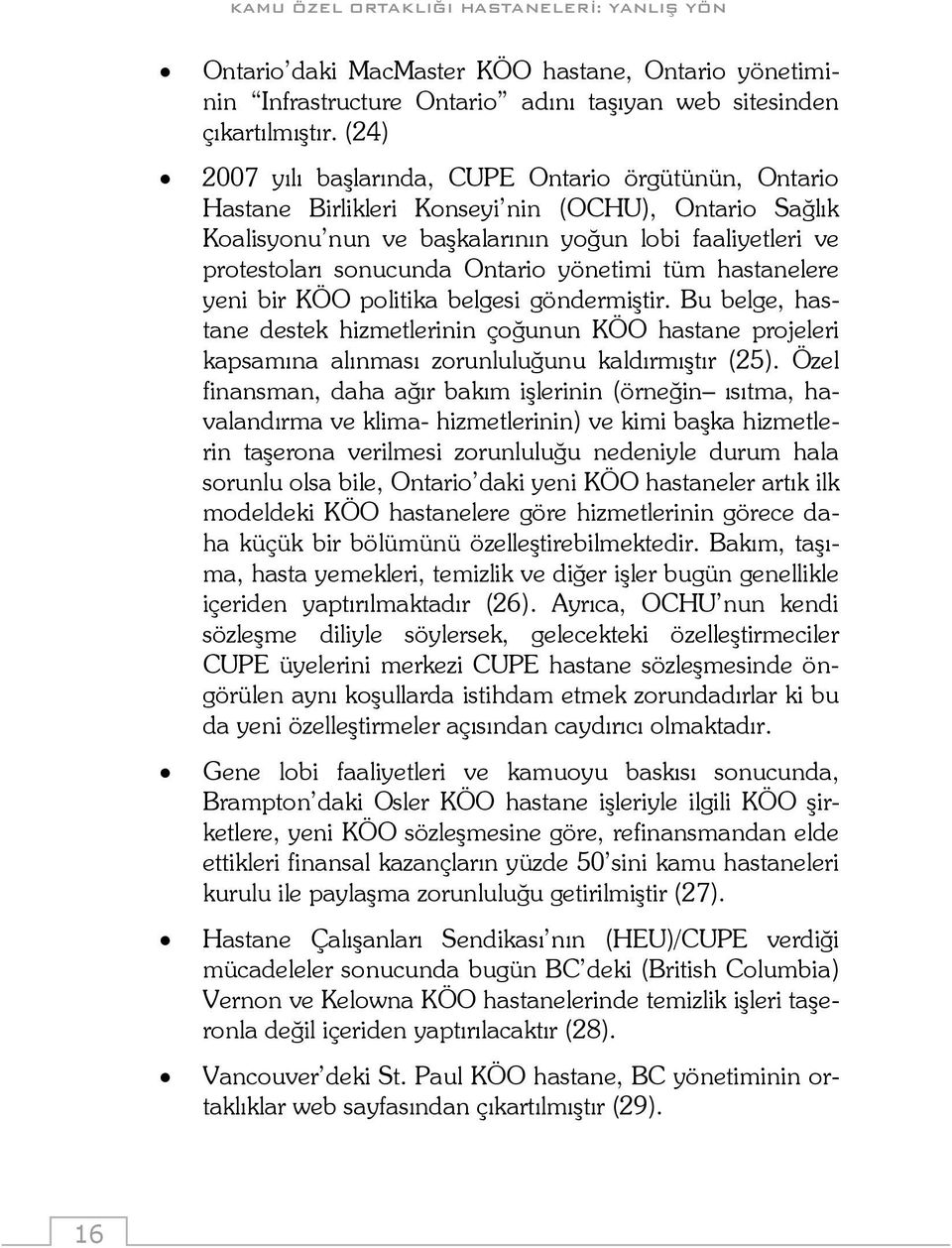 KAMU ÖZEL ORTAKLIĞI HASTANELERİ: YANLIŞ YÖN

• Ontario'daki MacMaster KÖO hastane, Ontario yönetiminin "Infrastructure Ontario" adını taşıyan web sitesinden çıkartılmıştır. (24)

• 2007 yılı başlarında, CUPE Ontario örgütünün, Ontario Hastane Birlikleri Konseyi'nin (OCHU), Ontario Sağlık Koalisyonu'nun ve başkalarının yoğun lobi faaliyetleri ve protestoları sonucunda Ontario yönetimi tüm hastanelere yeni bir KÖO politika belgesi göndermiştir. Bu belge, hastane destek hizmetlerinin çoğunun KÖO hastane projeleri kapsamına alınması zorunluluğunu kaldırmıştır (25). Özel finansman, daha ağır bakım işlerinin (örneğin– ısıtma, havalandırma ve klima- hizmetlerinin) ve kimi başka hizmetlerin taşerona verilmesi zorunluluğu nedeniyle durum hala sorunlu olsa bile, Ontario'daki yeni KÖO hastaneler artık ilk modeldeki KÖO hastanelere göre hizmetlerinin görece daha küçük bir bölümünü özelleştirebilmektedir. Bakım, taşıma, hasta yemekleri, temizlik ve diğer işler bugün genellikle içeriden yaptırılmaktadır (26). Ayrıca, OCHU'nun kendi sözleşme diliyle söylersek, gelecekteki özelleştirmeciler CUPE üyelerini merkezi CUPE hastane sözleşmesinde öngörülen aynı koşullarda istihdam etmek zorundadırlar ki bu da yeni özelleştirmeler açısından caydırıcı olmaktadır.

• Gene lobi faaliyetleri ve kamuoyu baskısı sonucunda, Brampton'daki Osler KÖO hastane işleriyle ilgili KÖO şirketlere, yeni KÖO sözleşmesine göre, refinansmandan elde ettikleri finansal kazançların yüzde 50'sini kamu hastaneleri kurulu ile paylaşma zorunluluğu getirilmiştir (27).

• Hastane Çalışanları Sendikası'nın (HEU)/CUPE verdiği mücadeleler sonucunda bugün BC'deki (British Columbia) Vernon ve Kelowna KÖO hastanelerinde temizlik işleri taşeronla değil içeriden yaptırılacaktır (28).

• Vancouver'deki St. Paul KÖO hastane, BC yönetiminin ortaklıklar web sayfasından çıkartılmıştır (29).

16